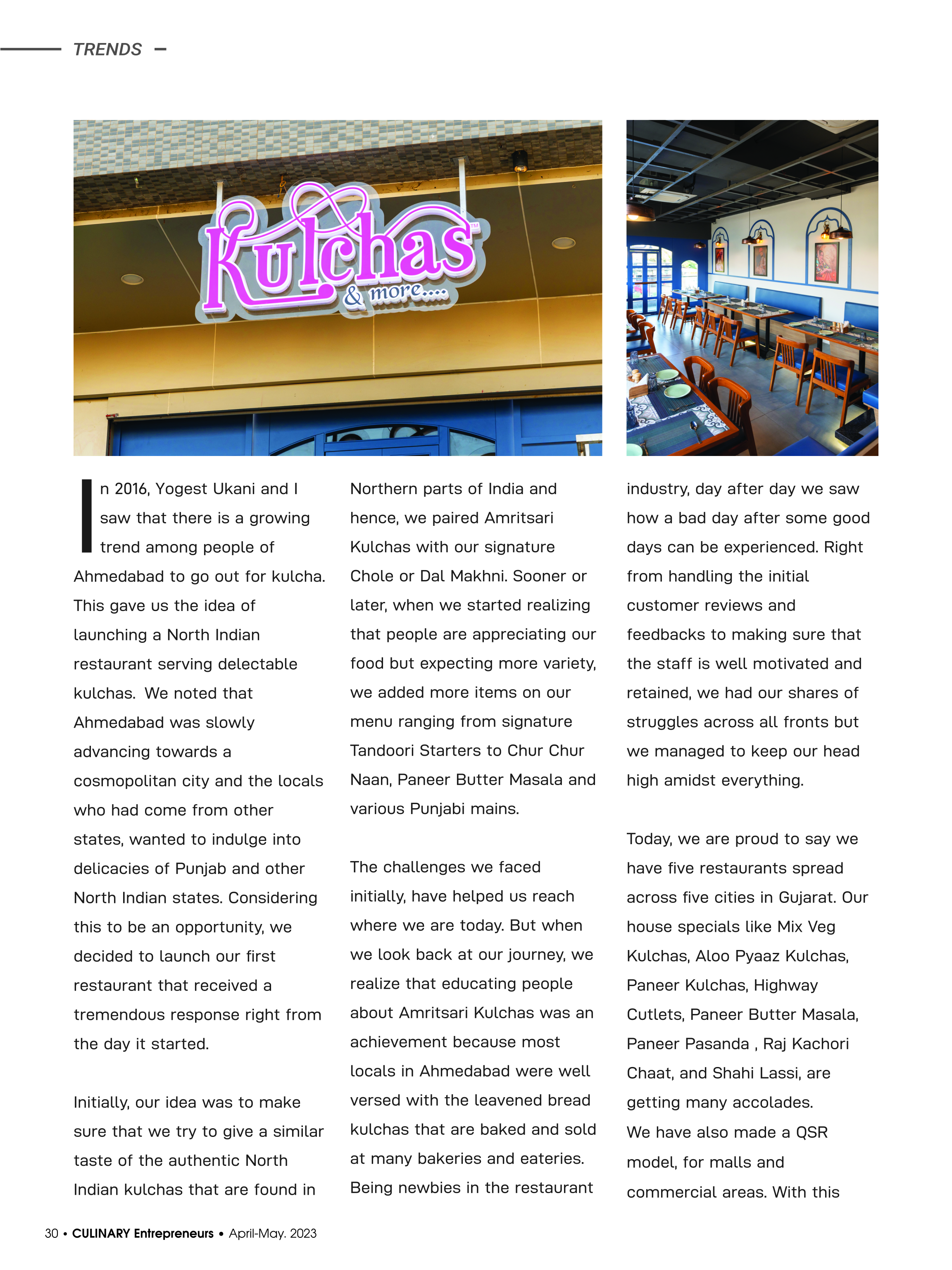 TRENDS

Kulchas™ & more....

In 2016, Yogest Ukani and I saw that there is a growing trend among people of Ahmedabad to go out for kulcha. This gave us the idea of launching a North Indian restaurant serving delectable kulchas. We noted that Ahmedabad was slowly advancing towards a cosmopolitan city and the locals who had come from other states, wanted to indulge into delicacies of Punjab and other North Indian states. Considering this to be an opportunity, we decided to launch our first restaurant that received a tremendous response right from the day it started.

Initially, our idea was to make sure that we try to give a similar taste of the authentic North Indian kulchas that are found in Northern parts of India and hence, we paired Amritsari Kulchas with our signature Chole or Dal Makhni. Sooner or later, when we started realizing that people are appreciating our food but expecting more variety, we added more items on our menu ranging from signature Tandoori Starters to Chur Chur Naan, Paneer Butter Masala and various Punjabi mains.

The challenges we faced initially, have helped us reach where we are today. But when we look back at our journey, we realize that educating people about Amritsari Kulchas was an achievement because most locals in Ahmedabad were well versed with the leavened bread kulchas that are baked and sold at many bakeries and eateries. Being newbies in the restaurant industry, day after day we saw how a bad day after some good days can be experienced. Right from handling the initial customer reviews and feedbacks to making sure that the staff is well motivated and retained, we had our shares of struggles across all fronts but we managed to keep our head high amidst everything.

Today, we are proud to say we have five restaurants spread across five cities in Gujarat. Our house specials like Mix Veg Kulchas, Aloo Pyaaz Kulchas, Paneer Kulchas, Highway Cutlets, Paneer Butter Masala, Paneer Pasanda , Raj Kachori Chaat, and Shahi Lassi, are getting many accolades.
We have also made a QSR model, for malls and commercial areas. With this

30 • CULINARY Entrepreneurs • April-May. 2023